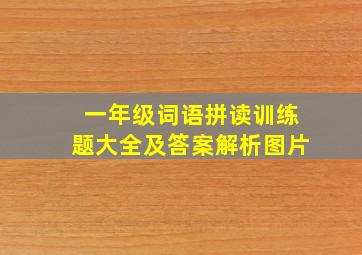 一年级词语拼读训练题大全及答案解析图片